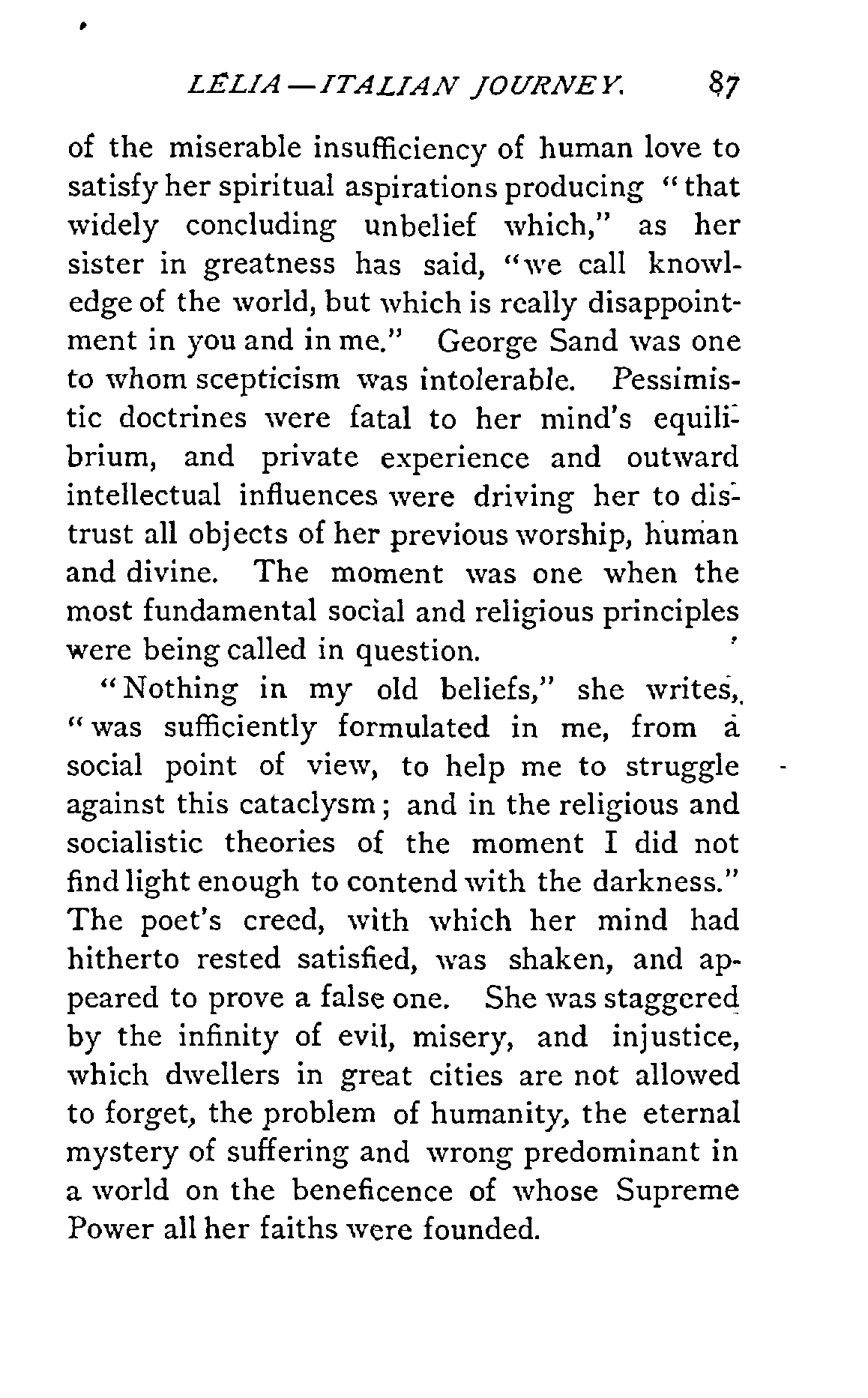 LÉLIA—ITALIAN JOURNEY. 87

of the miserable insufficiency of human love to satisfy her spiritual aspirations producing "that widely concluding unbelief which," as her sister in greatness has said, "we call knowledge of the world, but which is really disappointment in you and in me." George Sand was one to whom scepticism was intolerable. Pessimistic doctrines were fatal to her mind's equilibrium, and private experience and outward intellectual influences were driving her to distrust all objects of her previous worship, human and divine. The moment was one when the most fundamental social and religious principles were being called in question.

"Nothing in my old beliefs," she writes, "was sufficiently formulated in me, from a social point of view, to help me to struggle against this cataclysm; and in the religious and socialistic theories of the moment I did not find light enough to contend with the darkness." The poet's creed, with which her mind had hitherto rested satisfied, was shaken, and appeared to prove a false one. She was staggered by the infinity of evil, misery, and injustice, which dwellers in great cities are not allowed to forget, the problem of humanity, the eternal mystery of suffering and wrong predominant in a world on the beneficence of whose Supreme Power all her faiths were founded.